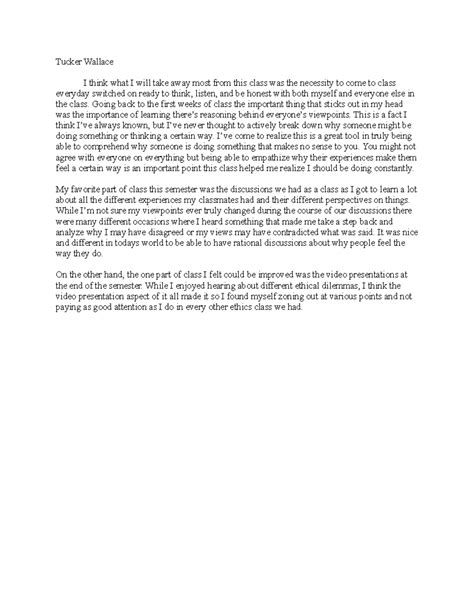 Tucker Wallace

I think what I will take away most from this class was the necessity to come to class everyday switched on ready to think, listen, and be honest with both myself and everyone else in the class. Going back to the first weeks of class the important thing that sticks out in my head was the importance of learning there's reasoning behind everyone's viewpoints. This is a fact I think I've always known, but I've never thought to actively break down why someone might be doing something or thinking a certain way. I've come to realize this is a great tool in truly being able to comprehend why someone is doing something that makes no sense to you. You might not agree with everyone on everything but being able to empathize why their experiences make them feel a certain way is an important point this class helped me realize I should be doing constantly.

My favorite part of class this semester was the discussions we had as a class as I got to learn a lot about all the different experiences my classmates had and their different perspectives on things. While I'm not sure my viewpoints ever truly changed during the course of our discussions there were many different occasions where I heard something that made me take a step back and analyze why I may have disagreed or my views may have contradicted what was said. It was nice and different in todays world to be able to have rational discussions about why people feel the way they do.

On the other hand, the one part of class I felt could be improved was the video presentations at the end of the semester. While I enjoyed hearing about different ethical dilemmas, I think the video presentation aspect of it all made it so I found myself zoning out at various points and not paying as good attention as I do in every other ethics class we had.